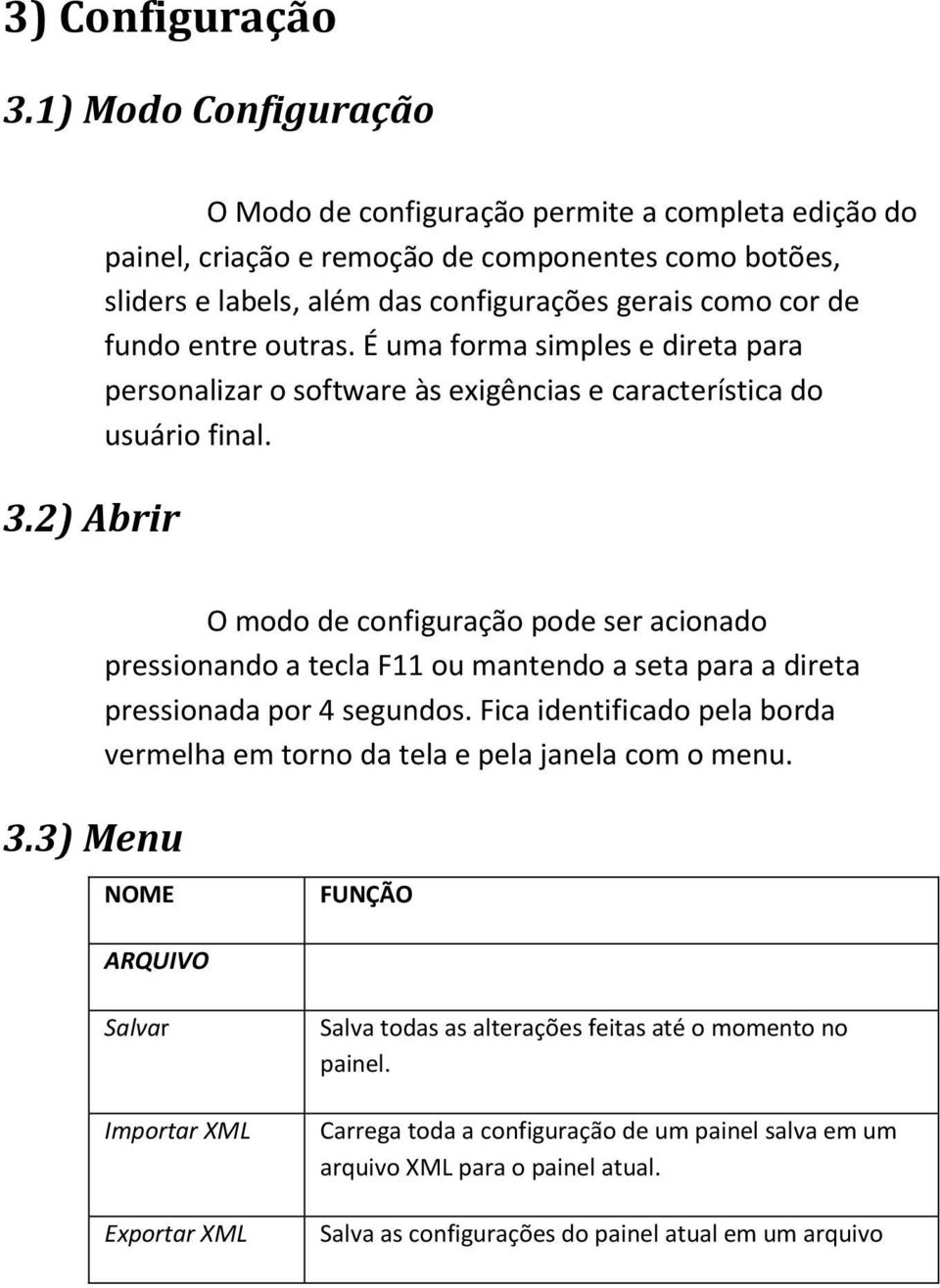 3) Configuração

3.1) Modo Configuração

O Modo de configuração permite a completa edição do painel, criação e remoção de componentes como botões, sliders e labels, além das configurações gerais como cor de fundo entre outras. É uma forma simples e direta para personalizar o software às exigências e característica do usuário final.

3.2) Abrir

O modo de configuração pode ser acionado pressionando a tecla F11 ou mantendo a seta para a direta pressionada por 4 segundos. Fica identificado pela borda vermelha em torno da tela e pela janela com o menu.

3.3) Menu

| NOME | FUNÇÃO |
|---|---|
| ARQUIVO | |
| Salvar | Salva todas as alterações feitas até o momento no painel. |
| Importar XML | Carrega toda a configuração de um painel salva em um arquivo XML para o painel atual. |
| Exportar XML | Salva as configurações do painel atual em um arquivo |